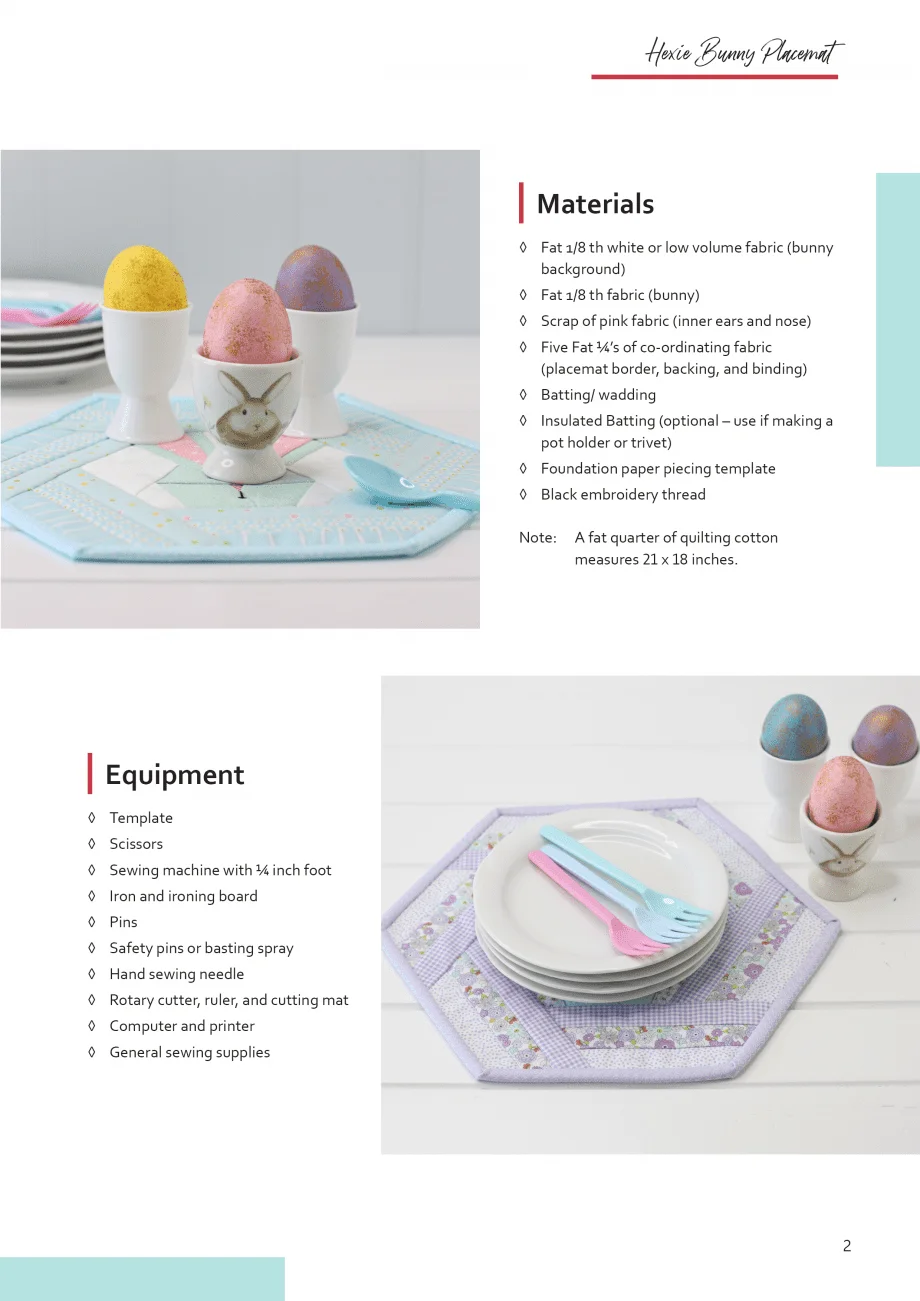 Hexie Bunny Placemat

Materials

◊ Fat 1/8 th white or low volume fabric (bunny background)
◊ Fat 1/8 th fabric (bunny)
◊ Scrap of pink fabric (inner ears and nose)
◊ Five Fat ¼'s of co-ordinating fabric (placemat border, backing, and binding)
◊ Batting/ wadding
◊ Insulated Batting (optional – use if making a pot holder or trivet)
◊ Foundation paper piecing template
◊ Black embroidery thread

Note: A fat quarter of quilting cotton measures 21 x 18 inches.

Equipment

◊ Template
◊ Scissors
◊ Sewing machine with ¼ inch foot
◊ Iron and ironing board
◊ Pins
◊ Safety pins or basting spray
◊ Hand sewing needle
◊ Rotary cutter, ruler, and cutting mat
◊ Computer and printer
◊ General sewing supplies

2